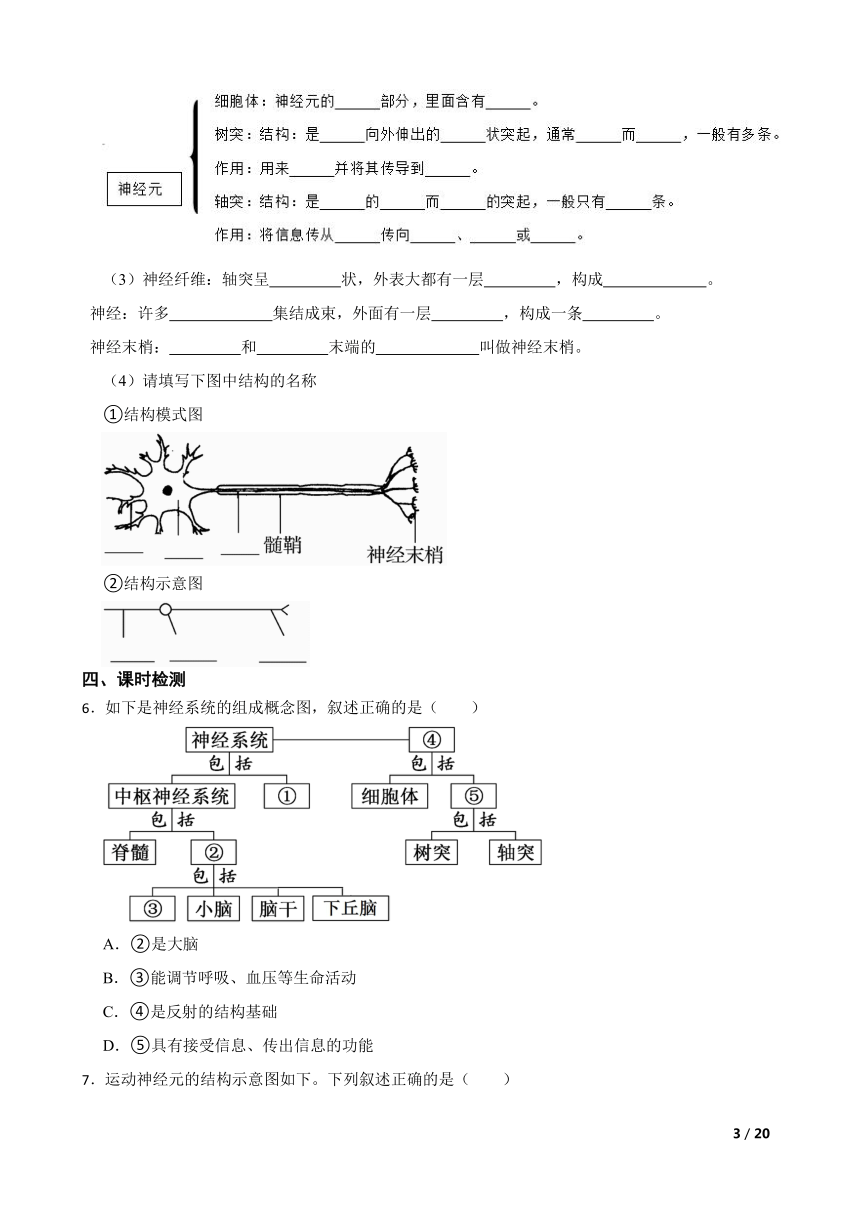 神经元

细胞体：神经元的______部分，里面含有______。

树突：结构：是______向外伸出的______状突起，通常______而______，一般有多条。

作用：用来______并将其传导到______。

轴突：结构：是______的______而______的突起，一般只有______条。

作用：将信息传从______传向______、______或______。

（3）神经纤维：轴突呈________状，外表大都有一层________，构成____________。

神经：许多____________集结成束，外面有一层________，构成一条________。

神经末梢：________和________末端的____________叫做神经末梢。

（4）请填写下图中结构的名称

①结构模式图

____ ____ ____ 髓鞘 神经末梢

②结构示意图

____ ____ ____

四、课时检测

6．如下是神经系统的组成概念图，叙述正确的是（　　）

神经系统 ④
包括 包括
中枢神经系统 ① 细胞体 ⑤
包括 包括
脊髓 ② 树突 轴突
包括
③ 小脑 脑干 下丘脑

A．②是大脑

B．③能调节呼吸、血压等生命活动

C．④是反射的结构基础

D．⑤具有接受信息、传出信息的功能

7．运动神经元的结构示意图如下。下列叙述正确的是（　　）

3 / 20